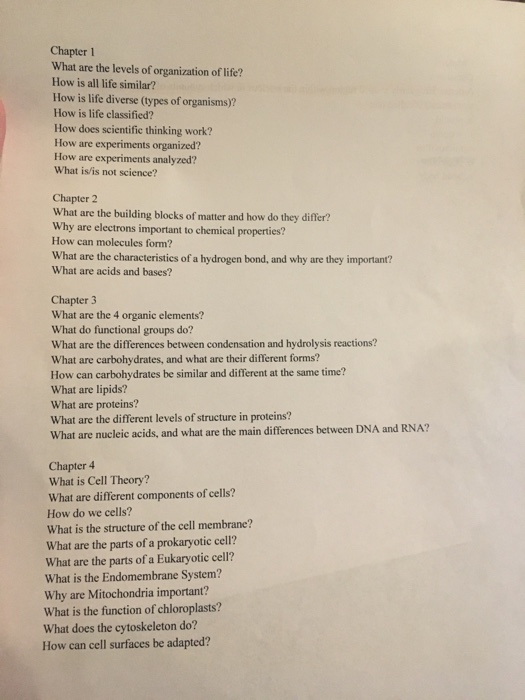 Chapter 1
What are the levels of organization of life?
How is all life similar?
How is life diverse (types of organisms)?
How is life classified?
How does scientific thinking work?
How are experiments organized?
How are experiments analyzed?
What is/is not science?

Chapter 2
What are the building blocks of matter and how do they differ?
Why are electrons important to chemical properties?
How can molecules form?
What are the characteristics of a hydrogen bond, and why are they important?
What are acids and bases?

Chapter 3
What are the 4 organic elements?
What do functional groups do?
What are the differences between condensation and hydrolysis reactions?
What are carbohydrates, and what are their different forms?
How can carbohydrates be similar and different at the same time?
What are lipids?
What are proteins?
What are the different levels of structure in proteins?
What are nucleic acids, and what are the main differences between DNA and RNA?

Chapter 4
What is Cell Theory?
What are different components of cells?
How do we cells?
What is the structure of the cell membrane?
What are the parts of a prokaryotic cell?
What are the parts of a Eukaryotic cell?
What is the Endomembrane System?
Why are Mitochondria important?
What is the function of chloroplasts?
What does the cytoskeleton do?
How can cell surfaces be adapted?